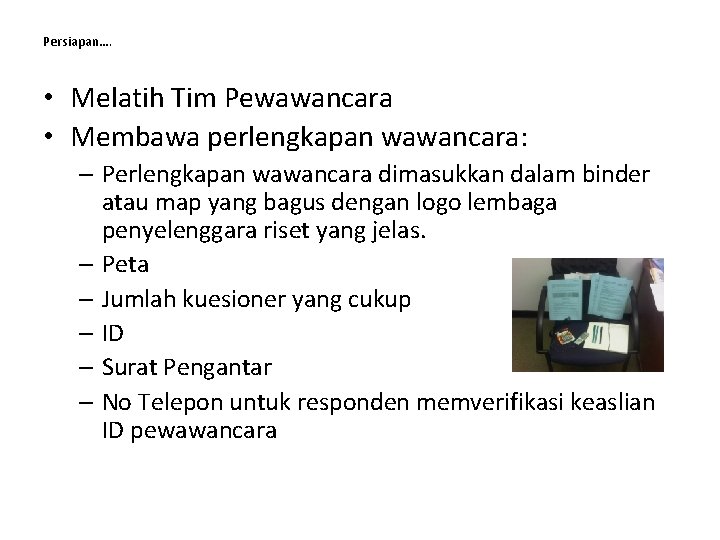 Persiapan….

• Melatih Tim Pewawancara
• Membawa perlengkapan wawancara:
  – Perlengkapan wawancara dimasukkan dalam binder atau map yang bagus dengan logo lembaga penyelenggara riset yang jelas.
  – Peta
  – Jumlah kuesioner yang cukup
  – ID
  – Surat Pengantar
  – No Telepon untuk responden memverifikasi keaslian ID pewawancara